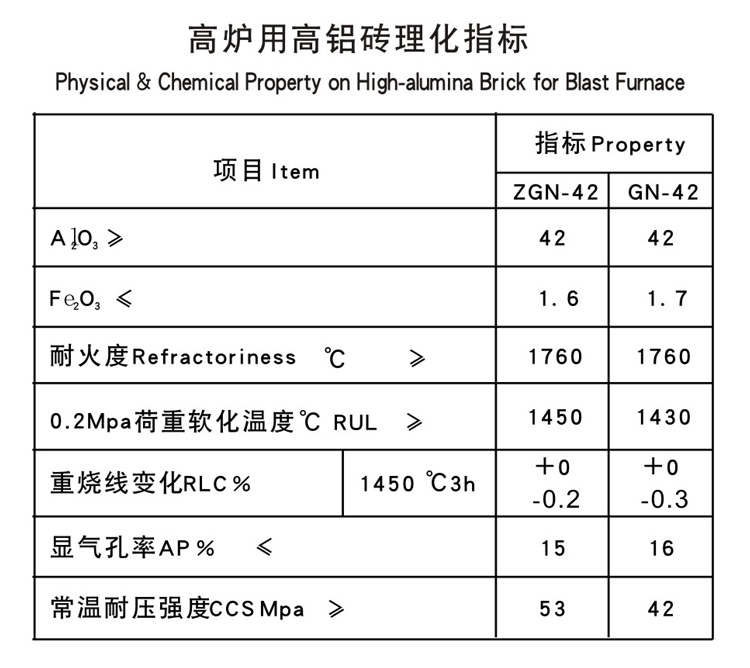 高炉用高铝砖理化指标

Physical & Chemical Property on High-alumina Brick for Blast Furnace

| 项目 Item | | 指标 Property | |
|---|---|---|---|
| | | ZGN-42 | GN-42 |
| $Al_2O_3$ ≥ | | 42 | 42 |
| $Fe_2O_3$ ≤ | | 1.6 | 1.7 |
| 耐火度Refractoriness ℃ ≥ | | 1760 | 1760 |
| 0.2Mpa荷重软化温度℃ RUL ≥ | | 1450 | 1430 |
| 重烧线变化RLC % | 1450 ℃3h | +0 -0.2 | +0 -0.3 |
| 显气孔率AP % ≤ | | 15 | 16 |
| 常温耐压强度CCS Mpa ≥ | | 53 | 42 |